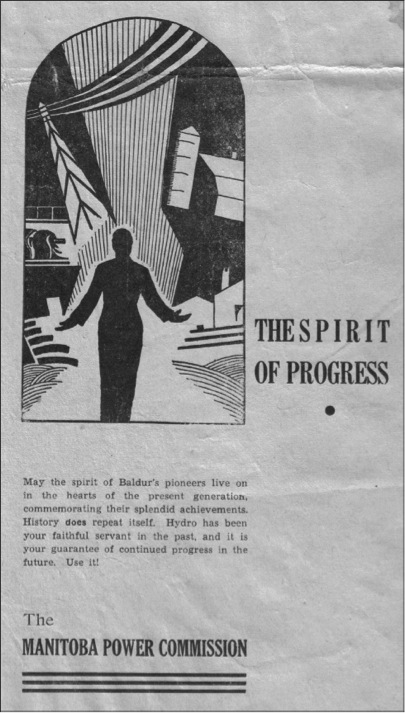 THE SPIRIT OF PROGRESS

May the spirit of Baldur's pioneers live on in the hearts of the present generation, commemorating their splendid achievements. History does repeat itself. Hydro has been your faithful servant in the past, and it is your guarantee of continued progress in the future. Use it!

The
MANITOBA POWER COMMISSION